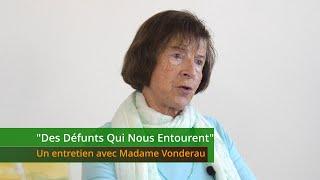 "Des Défunts Qui Nous Entourent"
Un entretien avec Madame Vonderau